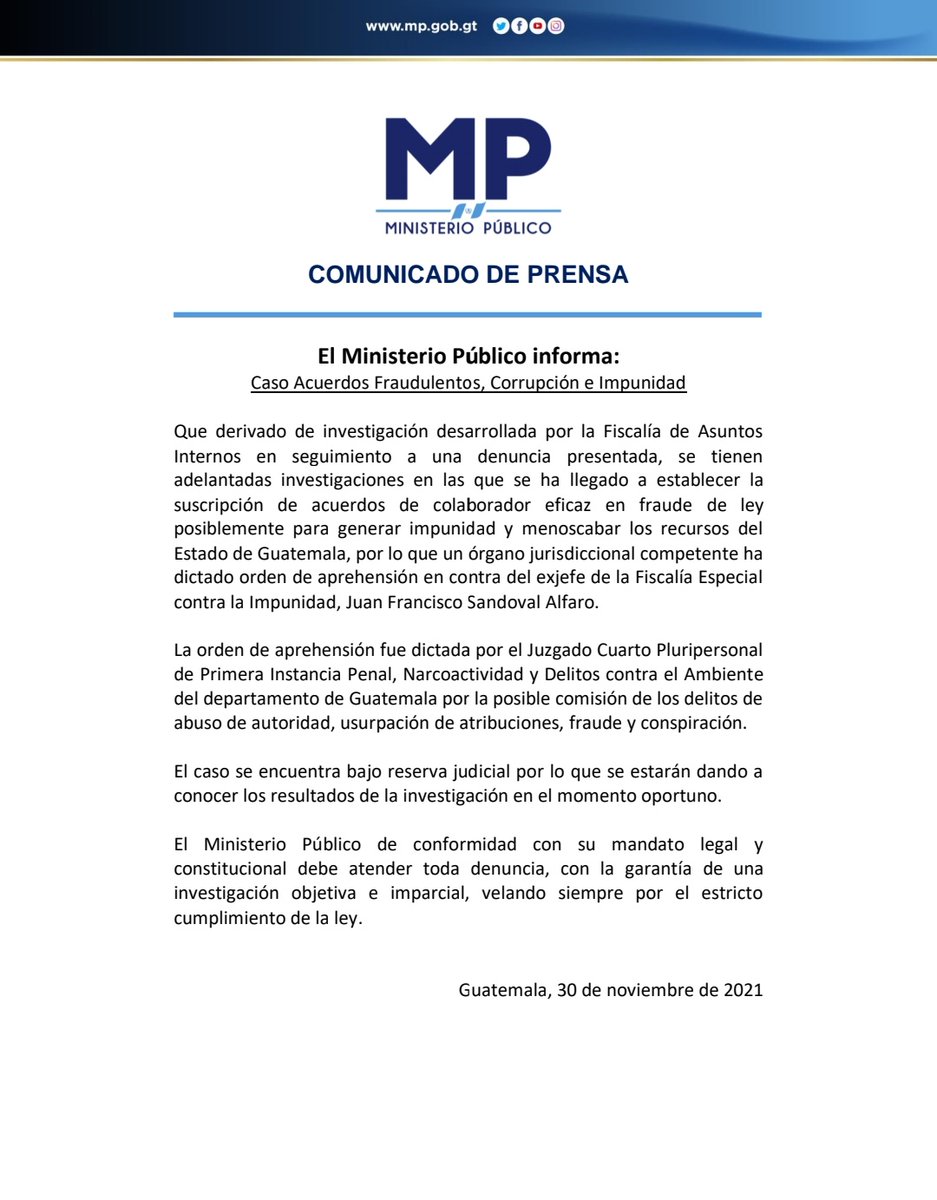 www.mp.gob.gt

MP
MINISTERIO PÚBLICO

COMUNICADO DE PRENSA

El Ministerio Público informa:
Caso Acuerdos Fraudulentos, Corrupción e Impunidad

Que derivado de investigación desarrollada por la Fiscalía de Asuntos Internos en seguimiento a una denuncia presentada, se tienen adelantadas investigaciones en las que se ha llegado a establecer la suscripción de acuerdos de colaborador eficaz en fraude de ley posiblemente para generar impunidad y menoscabar los recursos del Estado de Guatemala, por lo que un órgano jurisdiccional competente ha dictado orden de aprehensión en contra del exjefe de la Fiscalía Especial contra la Impunidad, Juan Francisco Sandoval Alfaro.

La orden de aprehensión fue dictada por el Juzgado Cuarto Pluripersonal de Primera Instancia Penal, Narcoactividad y Delitos contra el Ambiente del departamento de Guatemala por la posible comisión de los delitos de abuso de autoridad, usurpación de atribuciones, fraude y conspiración.

El caso se encuentra bajo reserva judicial por lo que se estarán dando a conocer los resultados de la investigación en el momento oportuno.

El Ministerio Público de conformidad con su mandato legal y constitucional debe atender toda denuncia, con la garantía de una investigación objetiva e imparcial, velando siempre por el estricto cumplimiento de la ley.

Guatemala, 30 de noviembre de 2021